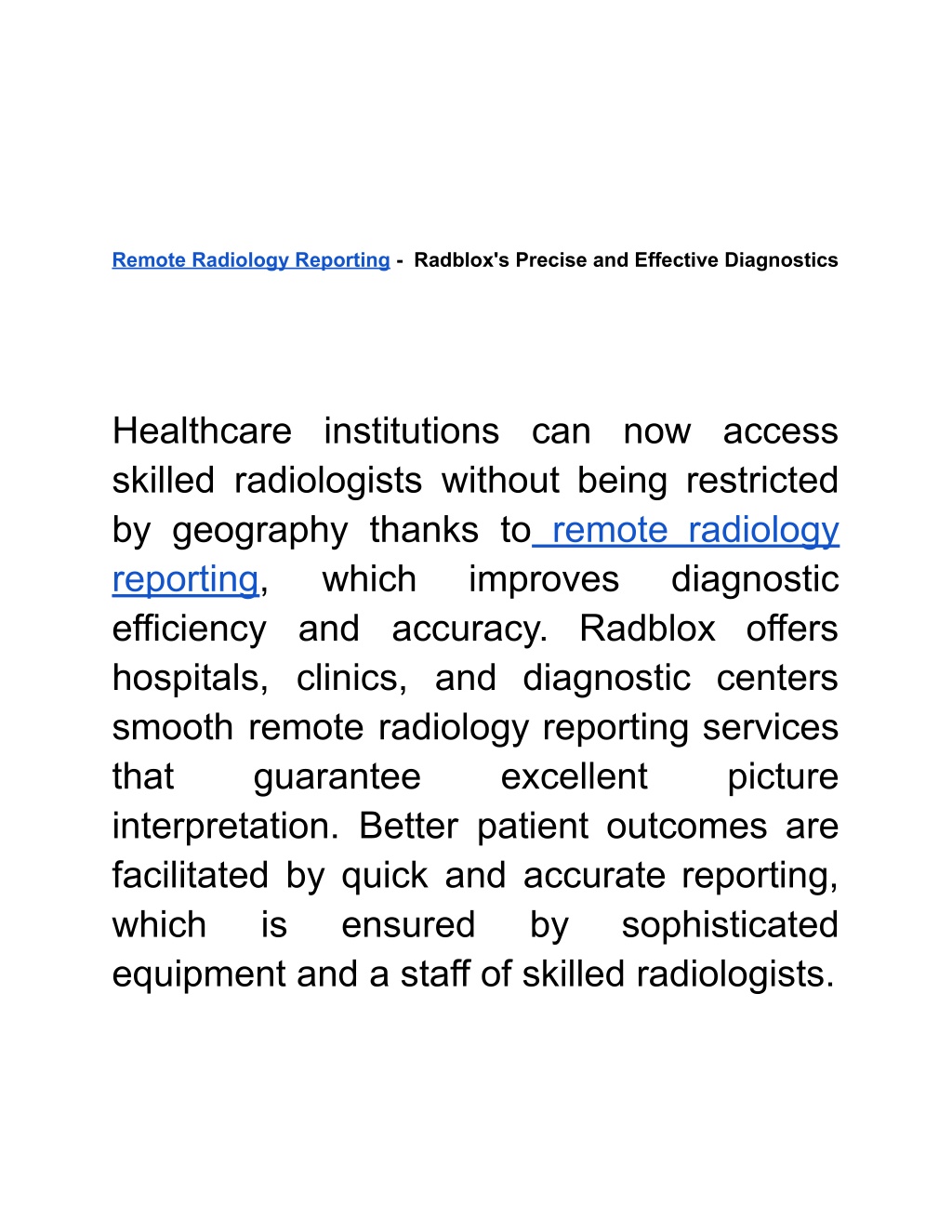 Remote Radiology Reporting - Radblox's Precise and Effective Diagnostics

Healthcare institutions can now access skilled radiologists without being restricted by geography thanks to remote radiology reporting, which improves diagnostic efficiency and accuracy. Radblox offers hospitals, clinics, and diagnostic centers smooth remote radiology reporting services that guarantee excellent picture interpretation. Better patient outcomes are facilitated by quick and accurate reporting, which is ensured by sophisticated equipment and a staff of skilled radiologists.